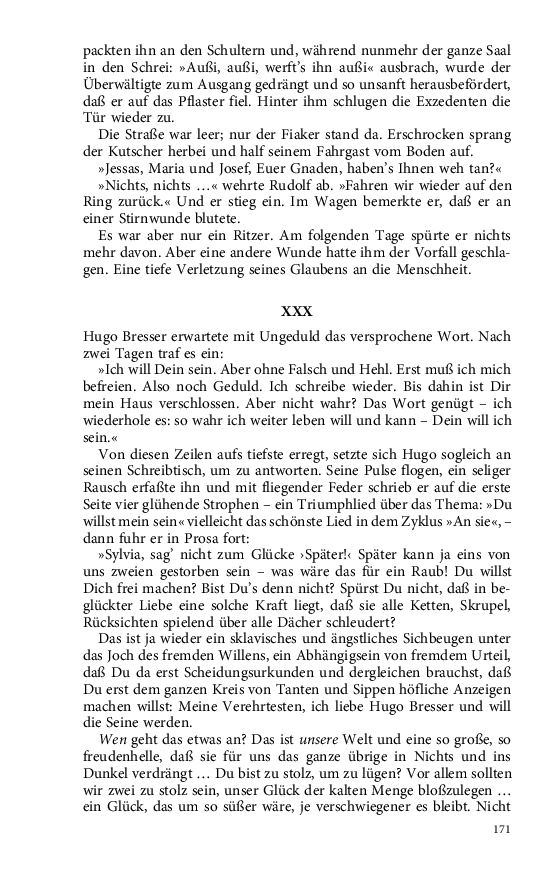 packten ihn an den Schultern und, während nunmehr der ganze Saal in den Schrei: »Außi, außi, werft's ihn außi« ausbrach, wurde der Überwältigte zum Ausgang gedrängt und so unsanft herausbefördert, daß er auf das Pflaster fiel. Hinter ihm schlugen die Exzedenten die Tür wieder zu.

Die Straße war leer; nur der Fiaker stand da. Erschrocken sprang der Kutscher herbei und half seinem Fahrgast vom Boden auf.

»Jessas, Maria und Josef, Euer Gnaden, haben's Ihnen weh tan?«

»Nichts, nichts …« wehrte Rudolf ab. »Fahren wir wieder auf den Ring zurück.« Und er stieg ein. Im Wagen bemerkte er, daß er an einer Stirnwunde blutete.

Es war aber nur ein Ritzer. Am folgenden Tage spürte er nichts mehr davon. Aber eine andere Wunde hatte ihm der Vorfall geschlagen. Eine tiefe Verletzung seines Glaubens an die Menschheit.

XXX

Hugo Bresser erwartete mit Ungeduld das versprochene Wort. Nach zwei Tagen traf es ein:

»Ich will Dein sein. Aber ohne Falsch und Hehl. Erst muß ich mich befreien. Also noch Geduld. Ich schreibe wieder. Bis dahin ist Dir mein Haus verschlossen. Aber nicht wahr? Das Wort genügt – ich wiederhole es: so wahr ich weiter leben will und kann – Dein will ich sein.«

Von diesen Zeilen aufs tiefste erregt, setzte sich Hugo sogleich an seinen Schreibtisch, um zu antworten. Seine Pulse flogen, ein seliger Rausch erfaßte ihn und mit fliegender Feder schrieb er auf die erste Seite vier glühende Strophen – ein Triumphlied über das Thema: »Du willst mein sein« vielleicht das schönste Lied in dem Zyklus »An sie«, – dann fuhr er in Prosa fort:

»Sylvia, sag' nicht zum Glücke ›Später!‹ Später kann ja eins von uns zweien gestorben sein – was wäre das für ein Raub! Du willst Dich frei machen? Bist Du's denn nicht? Spürst Du nicht, daß in beglückter Liebe eine solche Kraft liegt, daß sie alle Ketten, Skrupel, Rücksichten spielend über alle Dächer schleudert?

Das ist ja wieder ein sklavisches und ängstliches Sichbeugen unter das Joch des fremden Willens, ein Abhängigsein von fremdem Urteil, daß Du da erst Scheidungsurkunden und dergleichen brauchst, daß Du erst dem ganzen Kreis von Tanten und Sippen höfliche Anzeigen machen willst: Meine Verehrtesten, ich liebe Hugo Bresser und will die Seine werden.

Wen geht das etwas an? Das ist unsere Welt und eine so große, so freudenhelle, daß sie für uns das ganze übrige in Nichts und ins Dunkel verdrängt … Du bist zu stolz, um zu lügen? Vor allem sollten wir zwei zu stolz sein, unser Glück der kalten Menge bloßzulegen … ein Glück, das um so süßer wäre, je verschwiegener es bleibt. Nicht

171